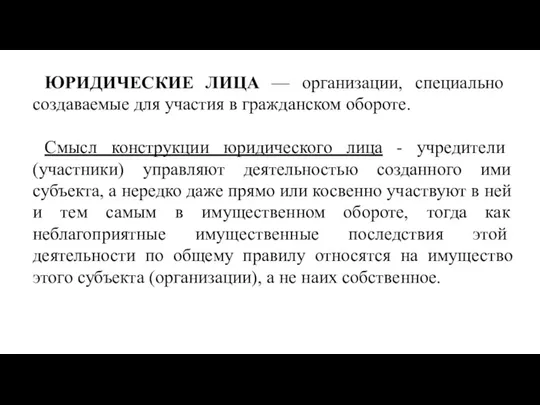 ЮРИДИЧЕСКИЕ ЛИЦА — организации, специально создаваемые для участия в гражданском обороте.

Смысл конструкции юридического лица - учредители (участники) управляют деятельностью созданного ими субъекта, а нередко даже прямо или косвенно участвуют в ней и тем самым в имущественном обороте, тогда как неблагоприятные имущественные последствия этой деятельности по общему правилу относятся на имущество этого субъекта (организации), а не наих собственное.